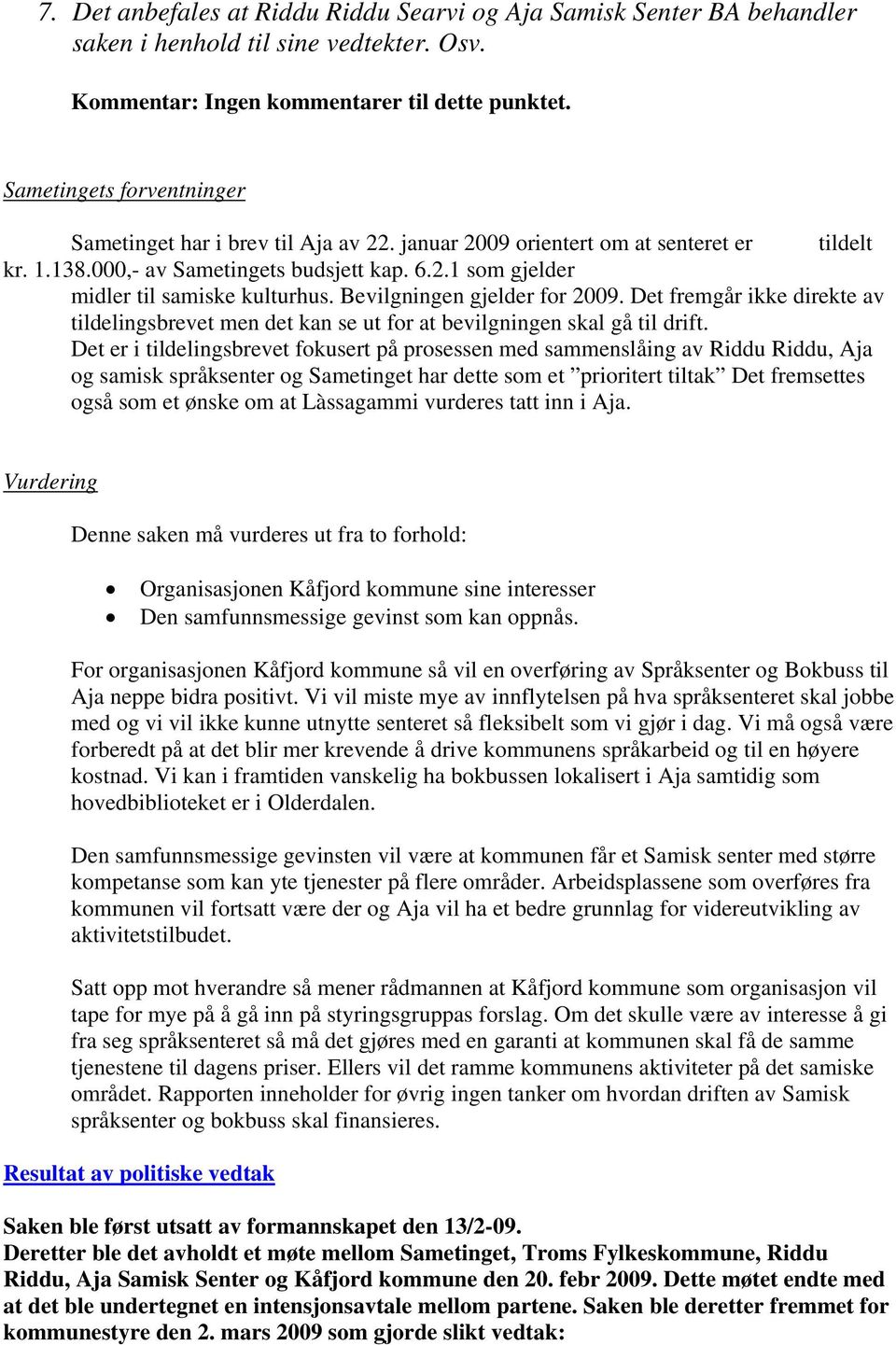 7. Det anbefales at Riddu Riddu Searvi og Aja Samisk Senter BA behandler saken i henhold til sine vedtekter. Osv.

Kommentar: Ingen kommentarer til dette punktet.

Sametingets forventninger

Sametinget har i brev til Aja av 22. januar 2009 orientert om at senteret er tildelt kr. 1.138.000,- av Sametingets budsjett kap. 6.2.1 som gjelder midler til samiske kulturhus. Bevilgningen gjelder for 2009. Det fremgår ikke direkte av tildelingsbrevet men det kan se ut for at bevilgningen skal gå til drift. Det er i tildelingsbrevet fokusert på prosessen med sammenslåing av Riddu Riddu, Aja og samisk språksenter og Sametinget har dette som et ”prioritert tiltak” Det fremsettes også som et ønske om at Làssagammi vurderes tatt inn i Aja.

Vurdering

Denne saken må vurderes ut fra to forhold:

• Organisasjonen Kåfjord kommune sine interesser
• Den samfunnsmessige gevinst som kan oppnås.

For organisasjonen Kåfjord kommune så vil en overføring av Språksenter og Bokbuss til Aja neppe bidra positivt. Vi vil miste mye av innflytelsen på hva språksenteret skal jobbe med og vi vil ikke kunne utnytte senteret så fleksibelt som vi gjør i dag. Vi må også være forberedt på at det blir mer krevende å drive kommunens språkarbeid og til en høyere kostnad. Vi kan i framtiden vanskelig ha bokbussen lokalisert i Aja samtidig som hovedbiblioteket er i Olderdalen.

Den samfunnsmessige gevinsten vil være at kommunen får et Samisk senter med større kompetanse som kan yte tjenester på flere områder. Arbeidsplassene som overføres fra kommunen vil fortsatt være der og Aja vil ha et bedre grunnlag for videreutvikling av aktivitetstilbudet.

Satt opp mot hverandre så mener rådmannen at Kåfjord kommune som organisasjon vil tape for mye på å gå inn på styringsgruppas forslag. Om det skulle være av interesse å gi fra seg språksenteret så må det gjøres med en garanti at kommunen skal få de samme tjenestene til dagens priser. Ellers vil det ramme kommunens aktiviteter på det samiske området. Rapporten inneholder for øvrig ingen tanker om hvordan driften av Samisk språksenter og bokbuss skal finansieres.

Resultat av politiske vedtak

Saken ble først utsatt av formannskapet den 13/2-09.
Deretter ble det avholdt et møte mellom Sametinget, Troms Fylkeskommune, Riddu Riddu, Aja Samisk Senter og Kåfjord kommune den 20. febr 2009. Dette møtet endte med at det ble undertegnet en intensjonsavtale mellom partene. Saken ble deretter fremmet for kommunestyre den 2. mars 2009 som gjorde slikt vedtak: